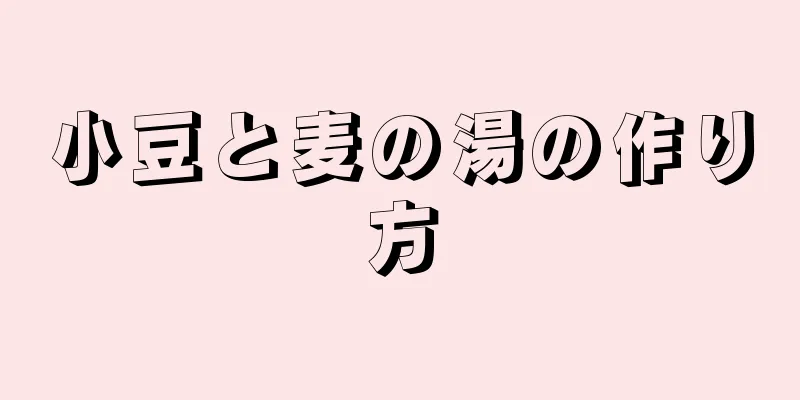 小豆と麦の湯の作り方